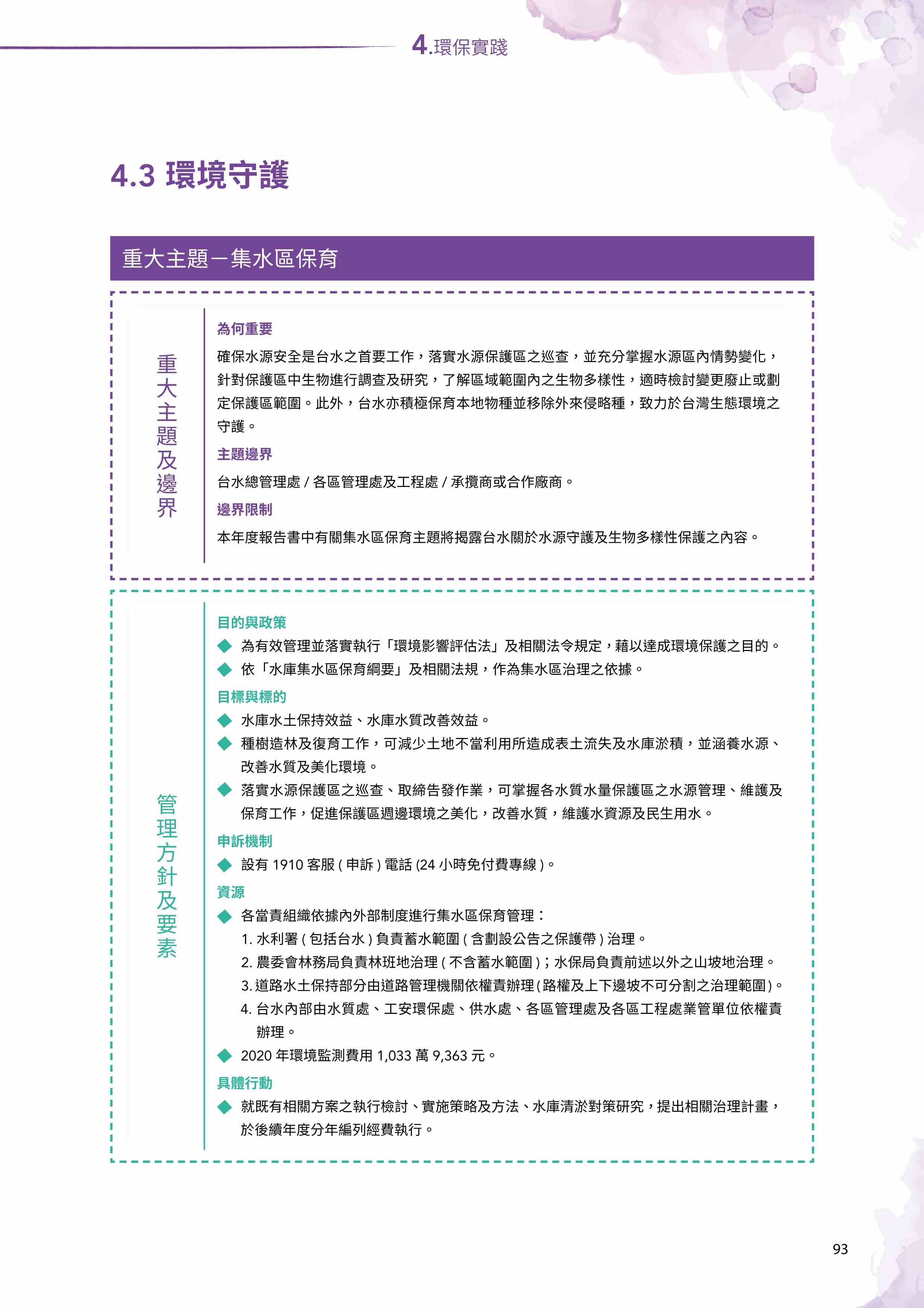 4.環保實踐

4.3 環境守護

重大主題－集水區保育

重大主題及邊界

為何重要

確保水源安全是台水之首要工作，落實水源保護區之巡查，並充分掌握水源區內情勢變化，針對保護區中生物進行調查及研究，了解區域範圍內之生物多樣性，適時檢討變更廢止或劃定保護區範圍。此外，台水亦積極保育本地物種並移除外來侵略種，致力於台灣生態環境之守護。

主題邊界

台水總管理處 / 各區管理處及工程處 / 承攬商或合作廠商。

邊界限制

本年度報告書中有關集水區保育主題將揭露台水關於水源守護及生物多樣性保護之內容。

管理方針及要素

目的與政策

◆ 為有效管理並落實執行「環境影響評估法」及相關法令規定，藉以達成環境保護之目的。
◆ 依「水庫集水區保育綱要」及相關法規，作為集水區治理之依據。

目標與標的

◆ 水庫水土保持效益、水庫水質改善效益。
◆ 種樹造林及復育工作，可減少土地不當利用所造成表土流失及水庫淤積，並涵養水源、改善水質及美化環境。
◆ 落實水源保護區之巡查、取締告發作業，可掌握各水質水量保護區之水源管理、維護及保育工作，促進保護區週邊環境之美化，改善水質，維護水資源及民生用水。

申訴機制

◆ 設有 1910 客服 ( 申訴 ) 電話 (24 小時免付費專線 )。

資源

◆ 各當責組織依據內外部制度進行集水區保育管理：
1. 水利署 ( 包括台水 ) 負責蓄水範圍 ( 含劃設公告之保護帶 ) 治理。
2. 農委會林務局負責林班地治理 ( 不含蓄水範圍 )；水保局負責前述以外之山坡地治理。
3. 道路水土保持部分由道路管理機關依權責辦理 ( 路權及上下邊坡不可分割之治理範圍 )。
4. 台水內部由水質處、工安環保處、供水處、各區管理處及各區工程處業管單位依權責辦理。
◆ 2020 年環境監測費用 1,033 萬 9,363 元。

具體行動

◆ 就既有相關方案之執行檢討、實施策略及方法、水庫清淤對策研究，提出相關治理計畫，於後續年度分年編列經費執行。

93